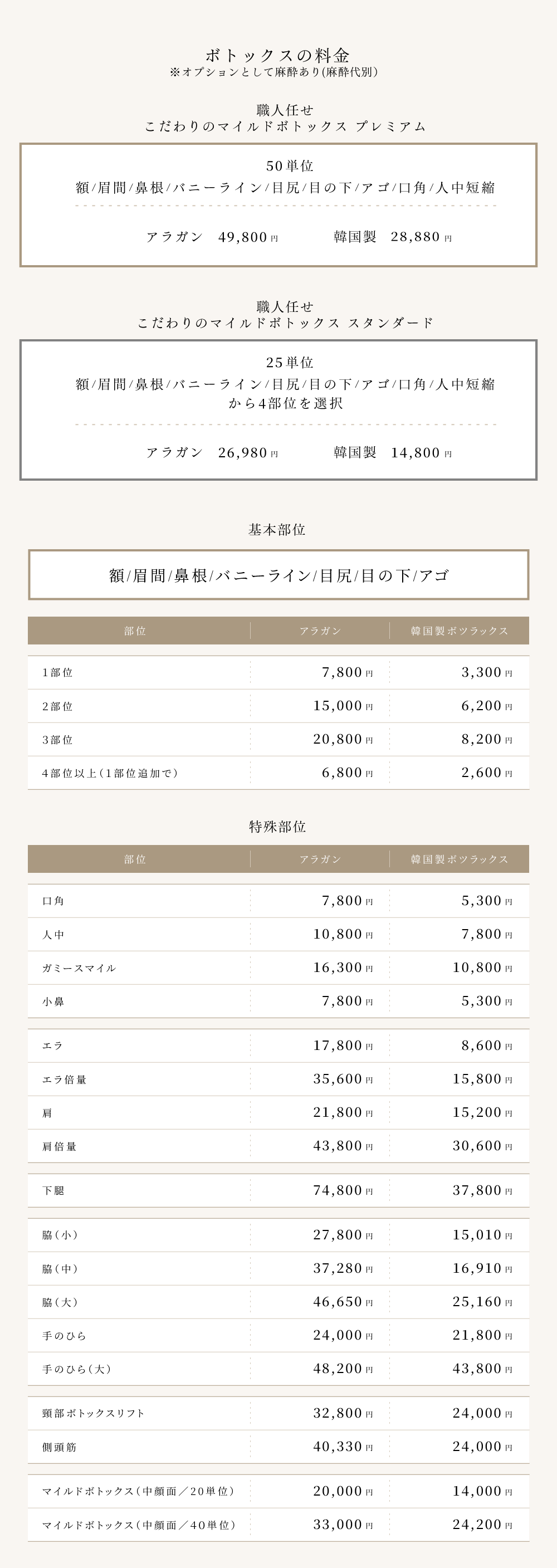 ボトックスの料金
※オプションとして麻酔あり(麻酔代別)

職人任せ
こだわりのマイルドボトックス プレミアム

50単位
額/眉間/鼻根/バニーライン/目尻/目の下/アゴ/口角/人中短縮

アラガン 49,800円 韓国製 28,880円

職人任せ
こだわりのマイルドボトックス スタンダード

25単位
額/眉間/鼻根/バニーライン/目尻/目の下/アゴ/口角/人中短縮
から4部位を選択

アラガン 26,980円 韓国製 14,800円

基本部位

額/眉間/鼻根/バニーライン/目尻/目の下/アゴ

| 部位 | アラガン | 韓国製ボツラックス |
|---|---|---|
| 1部位 | 7,800円 | 3,300円 |
| 2部位 | 15,000円 | 6,200円 |
| 3部位 | 20,800円 | 8,200円 |
| 4部位以上(1部位追加で) | 6,800円 | 2,600円 |

特殊部位

| 部位 | アラガン | 韓国製ボツラックス |
|---|---|---|
| 口角 | 7,800円 | 5,300円 |
| 人中 | 10,800円 | 7,800円 |
| ガミースマイル | 16,300円 | 10,800円 |
| 小鼻 | 7,800円 | 5,300円 |
| エラ | 17,800円 | 8,600円 |
| エラ倍量 | 35,600円 | 15,800円 |
| 肩 | 21,800円 | 15,200円 |
| 肩倍量 | 43,800円 | 30,600円 |
| 下腿 | 74,800円 | 37,800円 |
| 脇(小) | 27,800円 | 15,010円 |
| 脇(中) | 37,280円 | 16,910円 |
| 脇(大) | 46,650円 | 25,160円 |
| 手のひら | 24,000円 | 21,800円 |
| 手のひら(大) | 48,200円 | 43,800円 |
| 頸部ボトックスリフト | 32,800円 | 24,000円 |
| 側頭筋 | 40,330円 | 24,000円 |
| マイルドボトックス(中顔面/20単位) | 20,000円 | 14,000円 |
| マイルドボトックス(中顔面/40単位) | 33,000円 | 24,200円 |